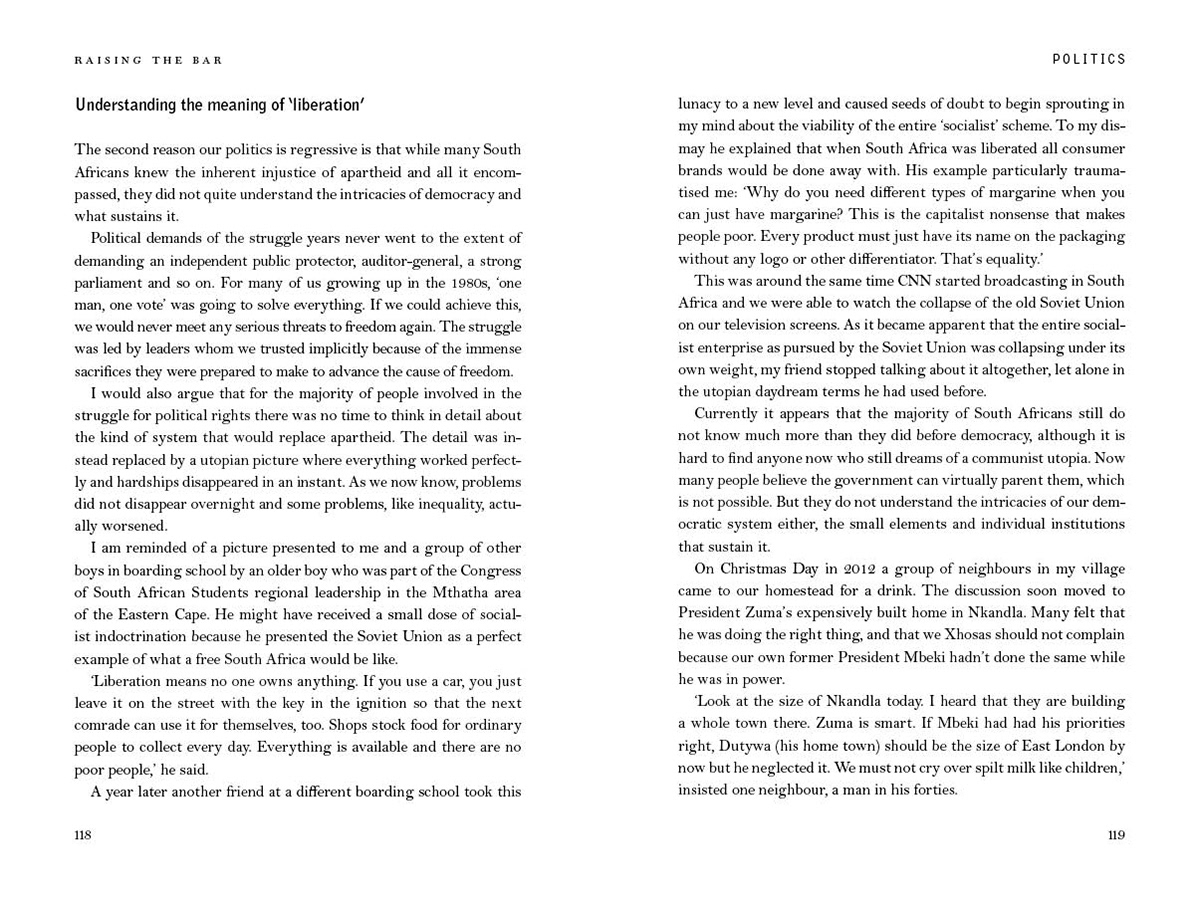 RAISING THE BAR

Understanding the meaning of 'liberation'

The second reason our politics is regressive is that while many South Africans knew the inherent injustice of apartheid and all it encompassed, they did not quite understand the intricacies of democracy and what sustains it.

Political demands of the struggle years never went to the extent of demanding an independent public protector, auditor-general, a strong parliament and so on. For many of us growing up in the 1980s, 'one man, one vote' was going to solve everything. If we could achieve this, we would never meet any serious threats to freedom again. The struggle was led by leaders whom we trusted implicitly because of the immense sacrifices they were prepared to make to advance the cause of freedom.

I would also argue that for the majority of people involved in the struggle for political rights there was no time to think in detail about the kind of system that would replace apartheid. The detail was instead replaced by a utopian picture where everything worked perfectly and hardships disappeared in an instant. As we now know, problems did not disappear overnight and some problems, like inequality, actually worsened.

I am reminded of a picture presented to me and a group of other boys in boarding school by an older boy who was part of the Congress of South African Students regional leadership in the Mthatha area of the Eastern Cape. He might have received a small dose of socialist indoctrination because he presented the Soviet Union as a perfect example of what a free South Africa would be like.

'Liberation means no one owns anything. If you use a car, you just leave it on the street with the key in the ignition so that the next comrade can use it for themselves, too. Shops stock food for ordinary people to collect every day. Everything is available and there are no poor people,' he said.

A year later another friend at a different boarding school took this

118

POLITICS

lunacy to a new level and caused seeds of doubt to begin sprouting in my mind about the viability of the entire 'socialist' scheme. To my dismay he explained that when South Africa was liberated all consumer brands would be done away with. His example particularly traumatised me: 'Why do you need different types of margarine when you can just have margarine? This is the capitalist nonsense that makes people poor. Every product must just have its name on the packaging without any logo or other differentiator. That's equality.'

This was around the same time CNN started broadcasting in South Africa and we were able to watch the collapse of the old Soviet Union on our television screens. As it became apparent that the entire socialist enterprise as pursued by the Soviet Union was collapsing under its own weight, my friend stopped talking about it altogether, let alone in the utopian daydream terms he had used before.

Currently it appears that the majority of South Africans still do not know much more than they did before democracy, although it is hard to find anyone now who still dreams of a communist utopia. Now many people believe the government can virtually parent them, which is not possible. But they do not understand the intricacies of our democratic system either, the small elements and individual institutions that sustain it.

On Christmas Day in 2012 a group of neighbours in my village came to our homestead for a drink. The discussion soon moved to President Zuma's expensively built home in Nkandla. Many felt that he was doing the right thing, and that we Xhosas should not complain because our own former President Mbeki hadn't done the same while he was in power.

'Look at the size of Nkandla today. I heard that they are building a whole town there. Zuma is smart. If Mbeki had had his priorities right, Dutywa (his home town) should be the size of East London by now but he neglected it. We must not cry over spilt milk like children,' insisted one neighbour, a man in his forties.

119